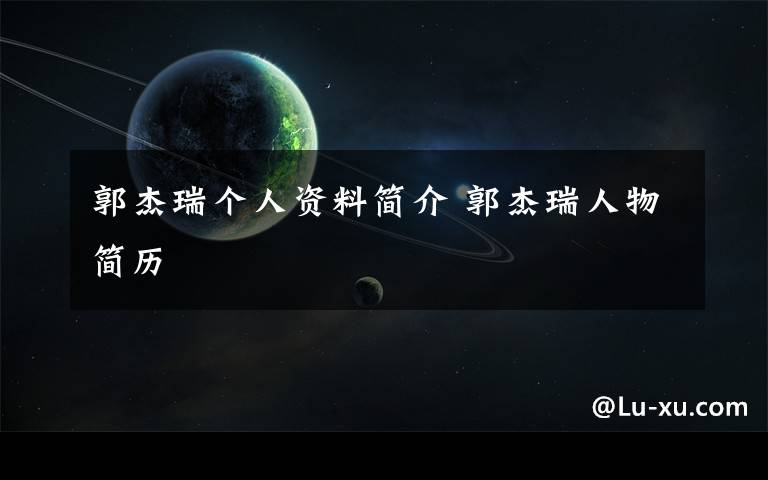 郭杰瑞个人资料简介 郭杰瑞人物简历

@Lu-xu.com